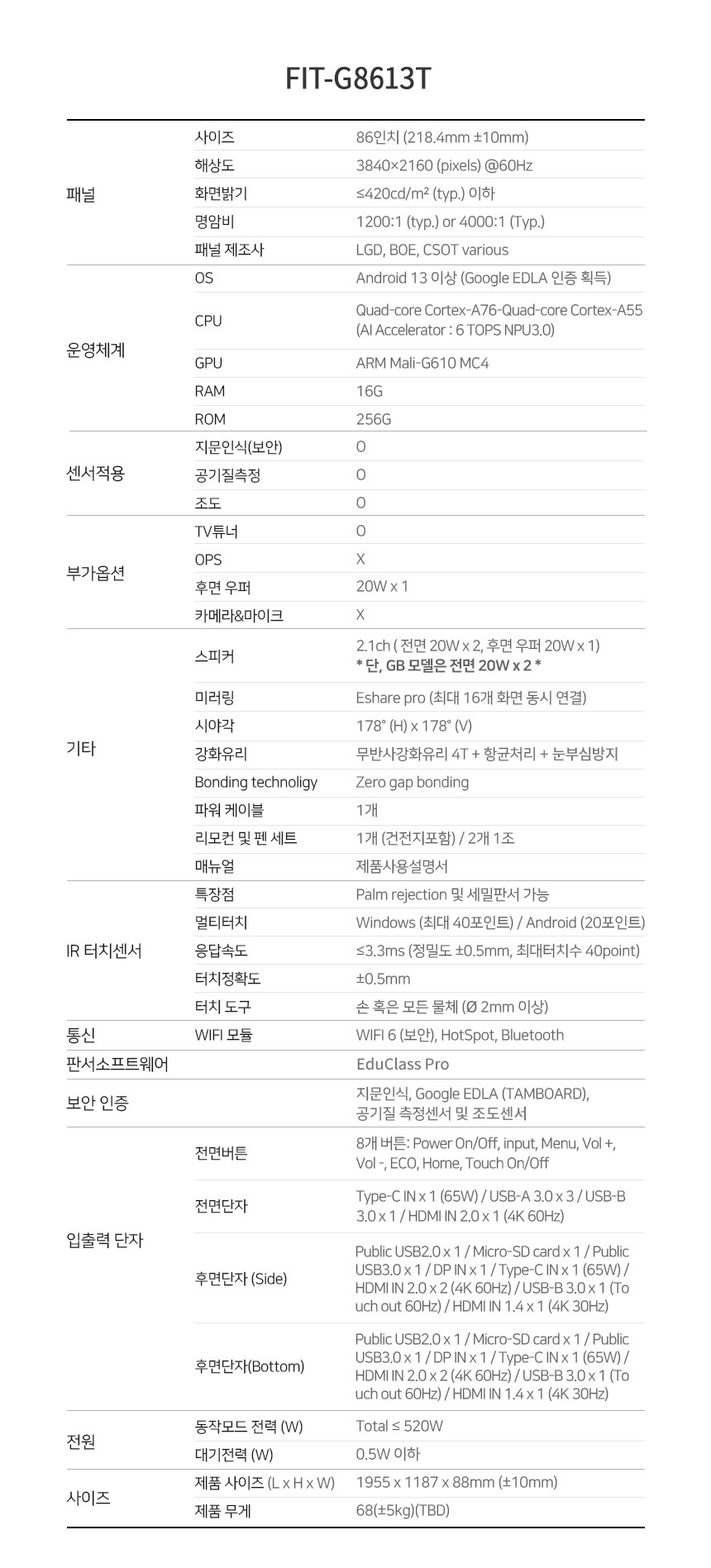 FIT-G8613T

| 패널 | 사이즈 | 86인치 (218.4mm ±10mm) |
|---|---|---|
| | 해상도 | 3840×2160 (pixels) @60Hz |
| | 화면밝기 | ≤420cd/m² (typ.) 이하 |
| | 명암비 | 1200:1 (typ.) or 4000:1 (Typ.) |
| | 패널 제조사 | LGD, BOE, CSOT various |
| 운영체계 | OS | Android 13 이상 (Google EDLA 인증 획득) |
| | CPU | Quad-core Cortex-A76-Quad-core Cortex-A55 (AI Accelerator : 6 TOPS NPU3.0) |
| | GPU | ARM Mali-G610 MC4 |
| | RAM | 16G |
| | ROM | 256G |
| 센서적용 | 지문인식(보안) | O |
| | 공기질측정 | O |
| | 조도 | O |
| 부가옵션 | TV튜너 | O |
| | OPS | X |
| | 후면 우퍼 | 20W x 1 |
| | 카메라&마이크 | X |
| 기타 | 스피커 | 2.1ch ( 전면 20W x 2, 후면 우퍼 20W x 1) * 단, GB 모델은 전면 20W x 2 * |
| | 미러링 | Eshare pro (최대 16개 화면 동시 연결) |
| | 시야각 | 178° (H) x 178° (V) |
| | 강화유리 | 무반사강화유리 4T + 항균처리 + 눈부심방지 |
| | Bonding technoligy | Zero gap bonding |
| | 파워 케이블 | 1개 |
| | 리모컨 및 펜 세트 | 1개 (건전지포함) / 2개 1조 |
| | 매뉴얼 | 제품사용설명서 |
| IR 터치센서 | 특장점 | Palm rejection 및 세밀판서 가능 |
| | 멀티터치 | Windows (최대 40포인트) / Android (20포인트) |
| | 응답속도 | ≤3.3ms (정밀도 ±0.5mm, 최대터치수 40point) |
| | 터치정확도 | ±0.5mm |
| | 터치 도구 | 손 혹은 모든 물체 (Ø 2mm 이상) |
| 통신 | WIFI 모듈 | WIFI 6 (보안), HotSpot, Bluetooth |
| 판서소프트웨어 | | EduClass Pro |
| 보안 인증 | | 지문인식, Google EDLA (TAMBOARD), 공기질 측정센서 및 조도센서 |
| 입출력 단자 | 전면버튼 | 8개 버튼: Power On/Off, input, Menu, Vol +, Vol -, ECO, Home, Touch On/Off |
| | 전면단자 | Type-C IN x 1 (65W) / USB-A 3.0 x 3 / USB-B 3.0 x 1 / HDMI IN 2.0 x 1 (4K 60Hz) |
| | 후면단자 (Side) | Public USB2.0 x 1 / Micro-SD card x 1 / Public USB3.0 x 1 / DP IN x 1 / Type-C IN x 1 (65W) / HDMI IN 2.0 x 2 (4K 60Hz) / USB-B 3.0 x 1 (Touch out 60Hz) / HDMI IN 1.4 x 1 (4K 30Hz) |
| | 후면단자(Bottom) | Public USB2.0 x 1 / Micro-SD card x 1 / Public USB3.0 x 1 / DP IN x 1 / Type-C IN x 1 (65W) / HDMI IN 2.0 x 2 (4K 60Hz) / USB-B 3.0 x 1 (Touch out 60Hz) / HDMI IN 1.4 x 1 (4K 30Hz) |
| 전원 | 동작모드 전력 (W) | Total ≤ 520W |
| | 대기전력 (W) | 0.5W 이하 |
| 사이즈 | 제품 사이즈 (L x H x W) | 1955 x 1187 x 88mm (±10mm) |
| | 제품 무게 | 68(±5kg)(TBD) |